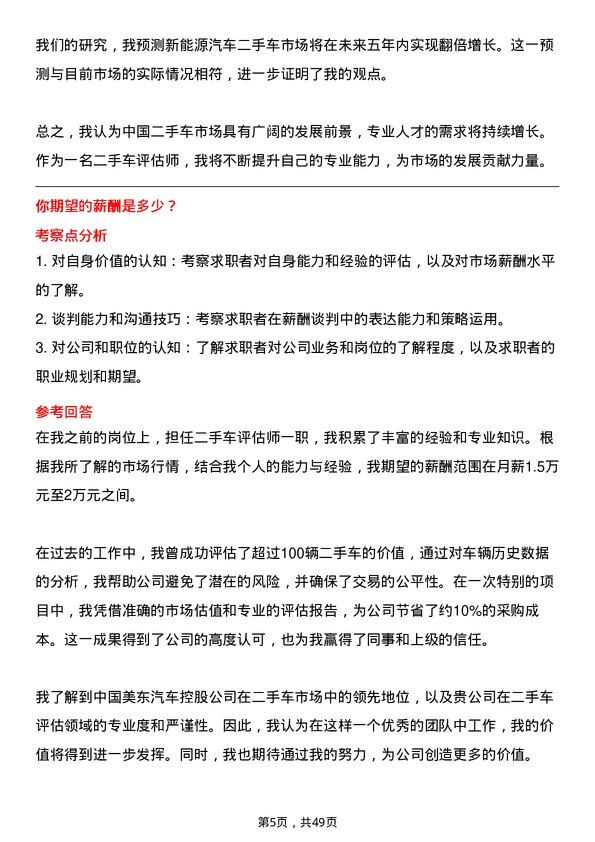 我们的研究，我预测新能源汽车二手车市场将在未来五年内实现翻倍增长。这一预测与目前市场的实际情况相符，进一步证明了我的观点。

总之，我认为中国二手车市场具有广阔的发展前景，专业人才的需求将持续增长。作为一名二手车评估师，我将不断提升自己的专业能力，为市场的发展贡献力量。

你期望的薪酬是多少？

考察点分析

1. 对自身价值的认知：考察求职者对自身能力和经验的评估，以及对市场薪酬水平的了解。
2. 谈判能力和沟通技巧：考察求职者在薪酬谈判中的表达能力和策略运用。
3. 对公司和职位的认知：了解求职者对公司业务和岗位的了解程度，以及求职者的职业规划和期望。

参考回答

在我之前的岗位上，担任二手车评估师一职，我积累了丰富的经验和专业知识。根据我所了解的市场行情，结合我个人的能力与经验，我期望的薪酬范围在月薪1.5万元至2万元之间。

在过去的工作中，我曾成功评估了超过100辆二手车的价值，通过对车辆历史数据的分析，我帮助公司避免了潜在的风险，并确保了交易的公平性。在一次特别的项目中，我凭借准确的市场估值和专业的评估报告，为公司节省了约10%的采购成本。这一成果得到了公司的高度认可，也为我赢得了同事和上级的信任。

我了解到中国美东汽车控股公司在二手车市场中的领先地位，以及贵公司在二手车评估领域的专业度和严谨性。因此，我认为在这样一个优秀的团队中工作，我的价值将得到进一步发挥。同时，我也期待通过我的努力，为公司创造更多的价值。

第5页，共49页